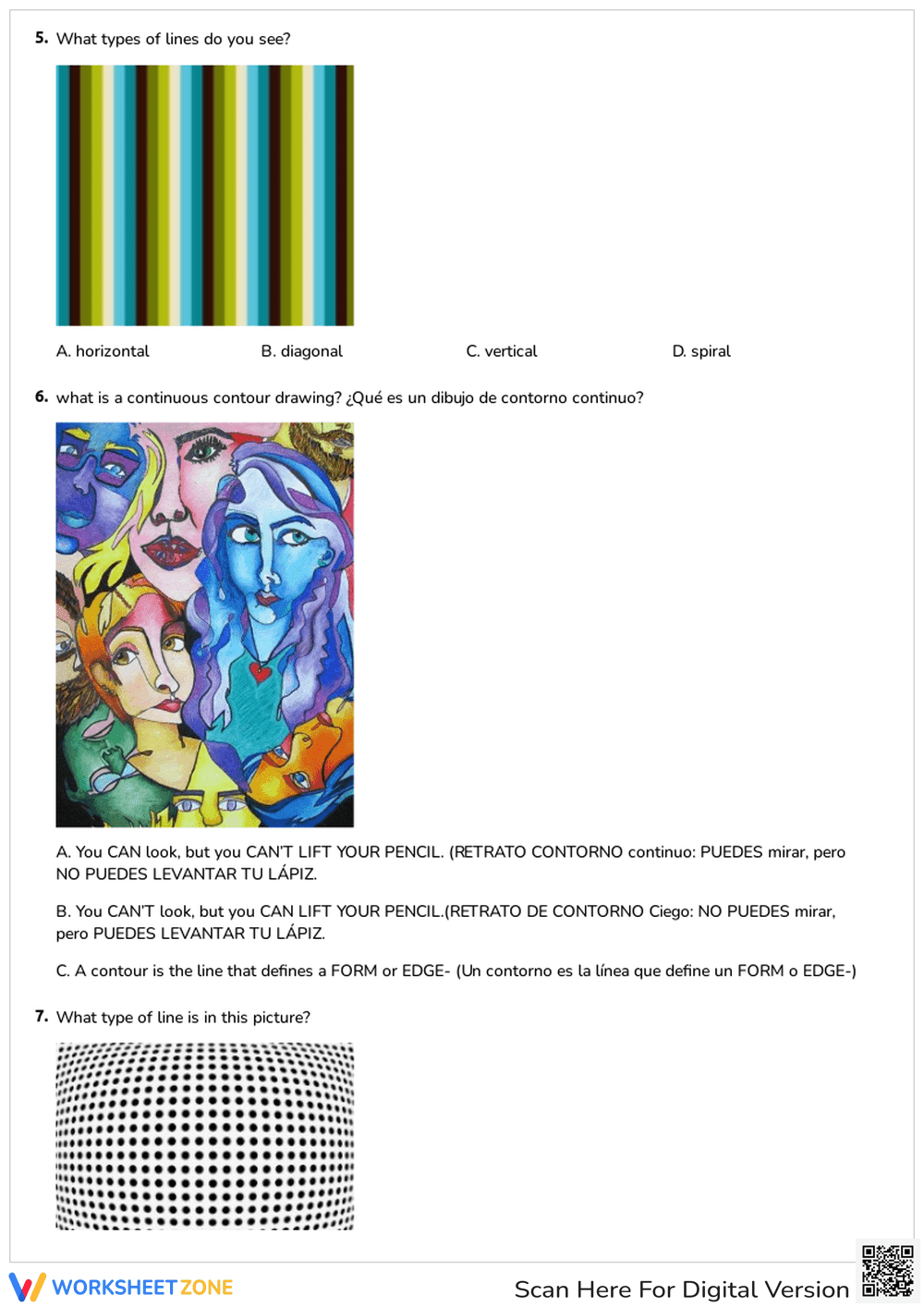 5. What types of lines do you see?

A. horizontal

B. diagonal

C. vertical

D. spiral

6. what is a continuous contour drawing? ¿Qué es un dibujo de contorno continuo?

A. You CAN look, but you CAN'T LIFT YOUR PENCIL. (RETRATO CONTORNO continuo: PUEDES mirar, pero NO PUEDES LEVANTAR TU LÁPIZ.

B. You CAN'T look, but you CAN LIFT YOUR PENCIL.(RETRATO DE CONTORNO Ciego: NO PUEDES mirar, pero PUEDES LEVANTAR TU LÁPIZ.

C. A contour is the line that defines a FORM or EDGE- (Un contorno es la línea que define un FORM o EDGE-)

7. What type of line is in this picture?

WORKSHEET ZONE

Scan Here For Digital Version